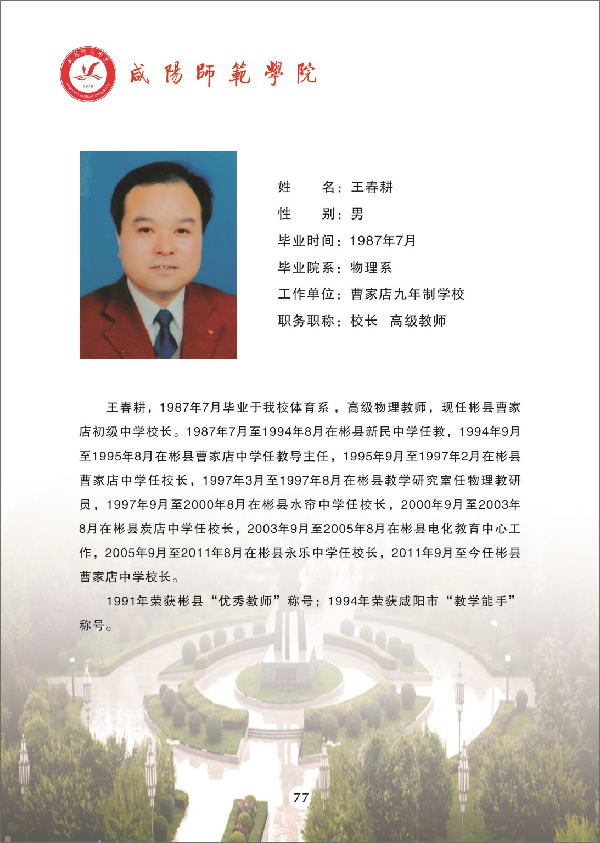 咸陽師範學院

姓　　名：王春耕
性　　别：男
毕业时间：1987年7月
毕业院系：物理系
工作单位：曹家店九年制学校
职务职称：校长　高级教师

王春耕，1987年7月毕业于我校体育系，高级物理教师，现任彬县曹家店初级中学校长。1987年7月至1994年8月在彬县新民中学任教，1994年9月至1995年8月在彬县曹家店中学任教导主任，1995年9月至1997年2月在彬县曹家店中学任校长，1997年3月至1997年8月在彬县教学研究室任物理教研员，1997年9月至2000年8月在彬县水帘中学任校长，2000年9月至2003年8月在彬县炭店中学任校长，2003年9月至2005年8月在彬县电化教育中心工作，2005年9月至2011年8月在彬县永乐中学任校长，2011年9月至今任彬县曹家店中学校长。

1991年荣获彬县“优秀教师”称号；1994年荣获咸阳市“教学能手”称号。

77